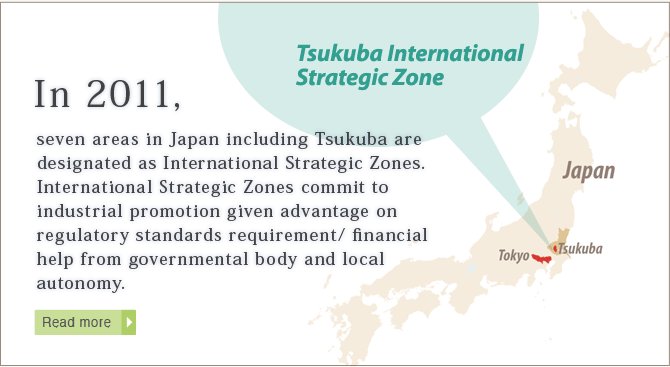 Tsukuba International Strategic Zone

In 2011,

seven areas in Japan including Tsukuba are designated as International Strategic Zones. International Strategic Zones commit to industrial promotion given advantage on regulatory standards requirement/ financial help from governmental body and local autonomy.

Read more

Japan

Tokyo

Tsukuba